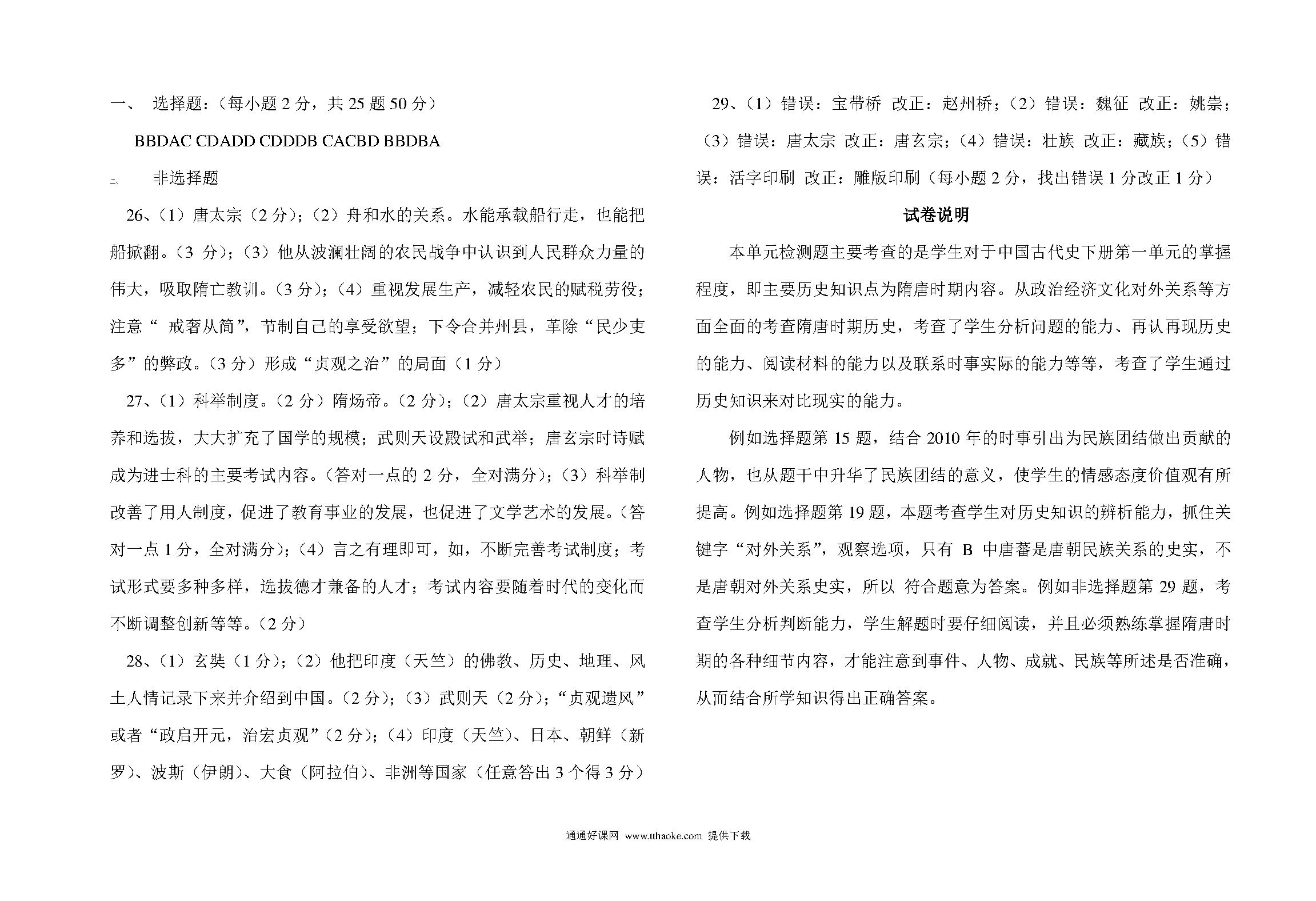 一、 选择题：（每小题 2 分，共 25 题 50 分）

BBDAC CDADD CDDDB CACBD BBDBA

二、 非选择题

26、（1）唐太宗（2 分）；（2）舟和水的关系。水能承载船行走，也能把船掀翻。（3 分）；（3）他从波澜壮阔的农民战争中认识到人民群众力量的伟大，吸取隋亡教训。（3 分）；（4）重视发展生产，减轻农民的赋税劳役；注意“ 戒奢从简”，节制自己的享受欲望；下令合并州县，革除“民少吏多”的弊政。（3 分）形成“贞观之治”的局面（1 分）

27、（1）科举制度。（2 分）隋炀帝。（2 分）；（2）唐太宗重视人才的培养和选拔，大大扩充了国学的规模；武则天设殿试和武举；唐玄宗时诗赋成为进士科的主要考试内容。（答对一点的 2 分，全对满分）；（3）科举制改善了用人制度，促进了教育事业的发展，也促进了文学艺术的发展。（答对一点 1 分，全对满分）；（4）言之有理即可，如，不断完善考试制度；考试形式要多种多样，选拔德才兼备的人才；考试内容要随着时代的变化而不断调整创新等等。（2 分）

28、（1）玄奘（1 分）；（2）他把印度（天竺）的佛教、历史、地理、风土人情记录下来并介绍到中国。（2 分）；（3）武则天（2 分）；“贞观遗风”或者“政启开元，治宏贞观”（2 分）；（4）印度（天竺）、日本、朝鲜（新罗）、波斯（伊朗）、大食（阿拉伯）、非洲等国家（任意答出 3 个得 3 分）

29、（1）错误：宝带桥 改正：赵州桥；（2）错误：魏征 改正：姚崇；（3）错误：唐太宗 改正：唐玄宗；（4）错误：壮族 改正：藏族；（5）错误：活字印刷 改正：雕版印刷（每小题 2 分，找出错误 1 分改正 1 分）

试卷说明

本单元检测题主要考查的是学生对于中国古代史下册第一单元的掌握程度，即主要历史知识点为隋唐时期内容。从政治经济文化对外关系等方面全面的考查隋唐时期历史，考查了学生分析问题的能力、再认再现历史的能力、阅读材料的能力以及联系时事实际的能力等等，考查了学生通过历史知识来对比现实的能力。

例如选择题第 15 题，结合 2010 年的时事引出为民族团结做出贡献的人物，也从题干中升华了民族团结的意义，使学生的情感态度价值观有所提高。例如选择题第 19 题，本题考查学生对历史知识的辨析能力，抓住关键字“对外关系”，观察选项，只有 B 中唐蕃是唐朝民族关系的史实，不是唐朝对外关系史实，所以 符合题意为答案。例如非选择题第 29 题，考查学生分析判断能力，学生解题时要仔细阅读，并且必须熟练掌握隋唐时期的各种细节内容，才能注意到事件、人物、成就、民族等所述是否准确，从而结合所学知识得出正确答案。

通通好课网 www.tthaoke.com 提供下载